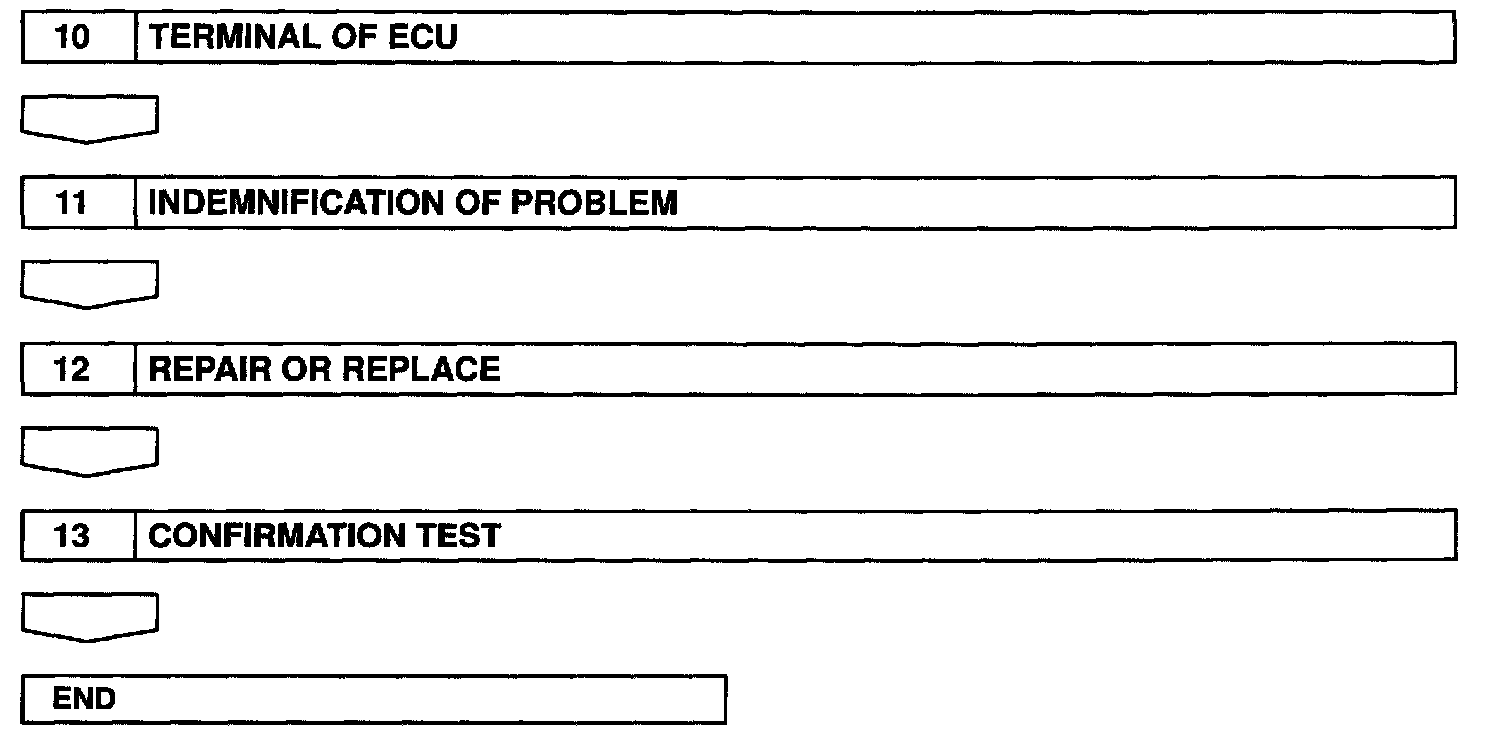 10 TERMINAL OF ECU

11 INDEMNIFICATION OF PROBLEM

12 REPAIR OR REPLACE

13 CONFIRMATION TEST

END